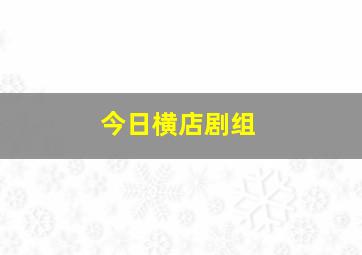 今日横店剧组